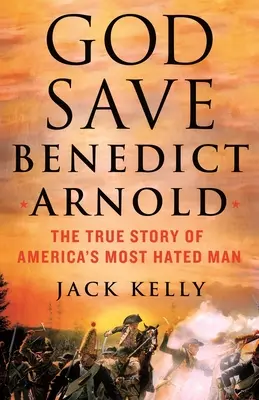 GOD SAVE BENEDICT
*ARNOLD*

THE TRUE STORY OF AMERICA'S MOST HATED MAN

JACK KELLY